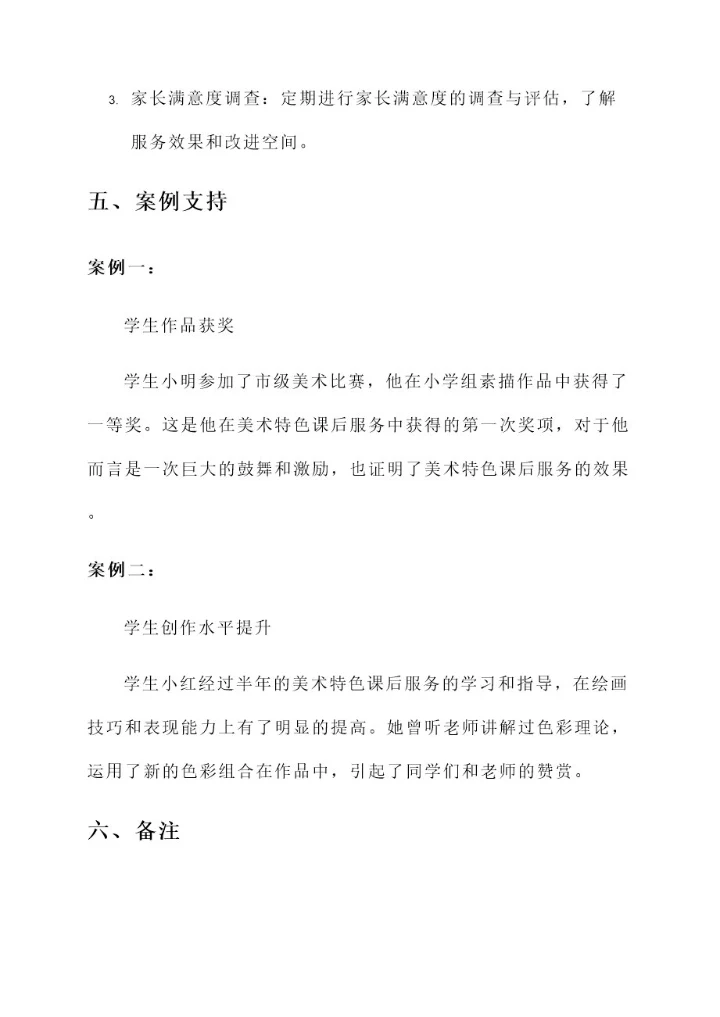 3. 家长满意度调查：定期进行家长满意度的调查与评估，了解服务效果和改进空间。

五、案例支持

案例一：

学生作品获奖

学生小明参加了市级美术比赛，他在小学组素描作品中获得了一等奖。这是他在美术特色课后服务中获得的第一次奖项，对于他而言是一次巨大的鼓舞和激励，也证明了美术特色课后服务的效果。

案例二：

学生创作水平提升

学生小红经过半年的美术特色课后服务的学习和指导，在绘画技巧和表现能力上有了明显的提高。她曾听老师讲解过色彩理论，运用了新的色彩组合在作品中，引起了同学们和老师的赞赏。

六、备注